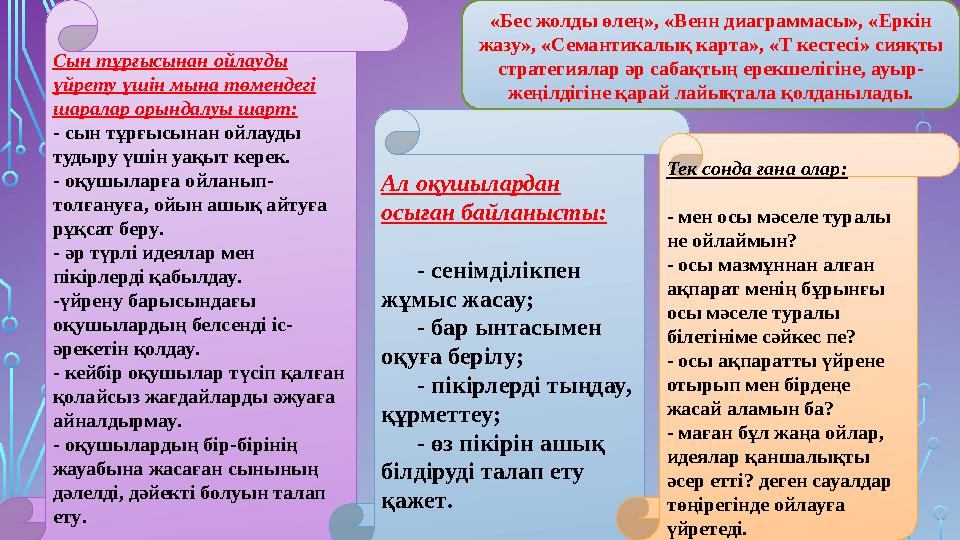 «Бес жолды өлең», «Венн диаграммасы», «Еркін жазу», «Семантикалық карта», «Т кестесі» сияқты стратегиялар әр сабақтың ерекшелігіне, ауыр-жеңілдігіне қарай лайықтала қолданылады.

Сын тұрғысынан ойлауды үйрету үшін мына төмендегі шаралар орындалуы шарт:
- сын тұрғысынан ойлауды тудыру үшін уақыт керек.
- оқушыларға ойланып-толғануға, ойын ашық айтуға рұқсат беру.
- әр түрлі идеялар мен пікірлерді қабылдау.
-үйрену барысындағы оқушылардың белсенді іс-әрекетін қолдау.
- кейбір оқушылар түсіп қалған қолайсыз жағдайларды әжуаға айналдырмау.
- оқушылардың бір-бірінің жауабына жасаған сынының дәлелді, дәйекті болуын талап ету.

Ал оқушылардан осыған байланысты:

- сенімділікпен жұмыс жасау;
- бар ынтасымен оқуға берілу;
- пікірлерді тыңдау, құрметтеу;
- өз пікірін ашық білдіруді талап ету қажет.

Тек сонда ғана олар:

- мен осы мәселе туралы не ойлаймын?
- осы мазмұннан алған ақпарат менің бұрынғы осы мәселе туралы білетініме сәйкес пе?
- осы ақпаратты үйрене отырып мен бірдеңе жасай аламын ба?
- маған бұл жаңа ойлар, идеялар қаншалықты әсер етті? деген сауалдар төңірегінде ойлауға үйретеді.